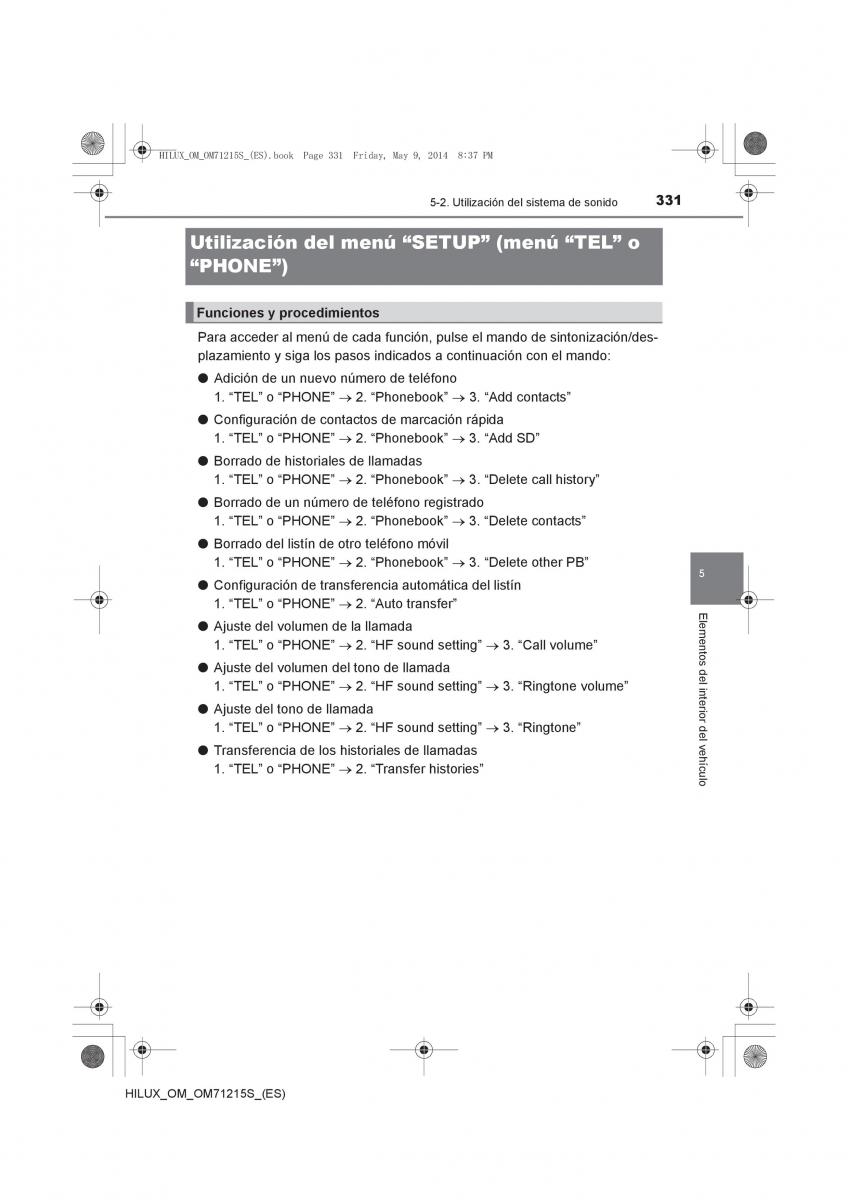 HILUX_OM_OM71215S_(ES).book Page 331 Friday, May 9, 2014 8:37 PM

5-2. Utilización del sistema de sonido 331

Utilización del menú “SETUP” (menú “TEL” o “PHONE”)

Funciones y procedimientos

Para acceder al menú de cada función, pulse el mando de sintonización/desplazamiento y siga los pasos indicados a continuación con el mando:

● Adición de un nuevo número de teléfono
1. “TEL” o “PHONE” → 2. “Phonebook” → 3. “Add contacts”

● Configuración de contactos de marcación rápida
1. “TEL” o “PHONE” → 2. “Phonebook” → 3. “Add SD”

● Borrado de historiales de llamadas
1. “TEL” o “PHONE” → 2. “Phonebook” → 3. “Delete call history”

● Borrado de un número de teléfono registrado
1. “TEL” o “PHONE” → 2. “Phonebook” → 3. “Delete contacts”

● Borrado del listín de otro teléfono móvil
1. “TEL” o “PHONE” → 2. “Phonebook” → 3. “Delete other PB”

● Configuración de transferencia automática del listín
1. “TEL” o “PHONE” → 2. “Auto transfer”

● Ajuste del volumen de la llamada
1. “TEL” o “PHONE” → 2. “HF sound setting” → 3. “Call volume”

● Ajuste del volumen del tono de llamada
1. “TEL” o “PHONE” → 2. “HF sound setting” → 3. “Ringtone volume”

● Ajuste del tono de llamada
1. “TEL” o “PHONE” → 2. “HF sound setting” → 3. “Ringtone”

● Transferencia de los historiales de llamadas
1. “TEL” o “PHONE” → 2. “Transfer histories”

5

Elementos del interior del vehículo

HILUX_OM_OM71215S_(ES)